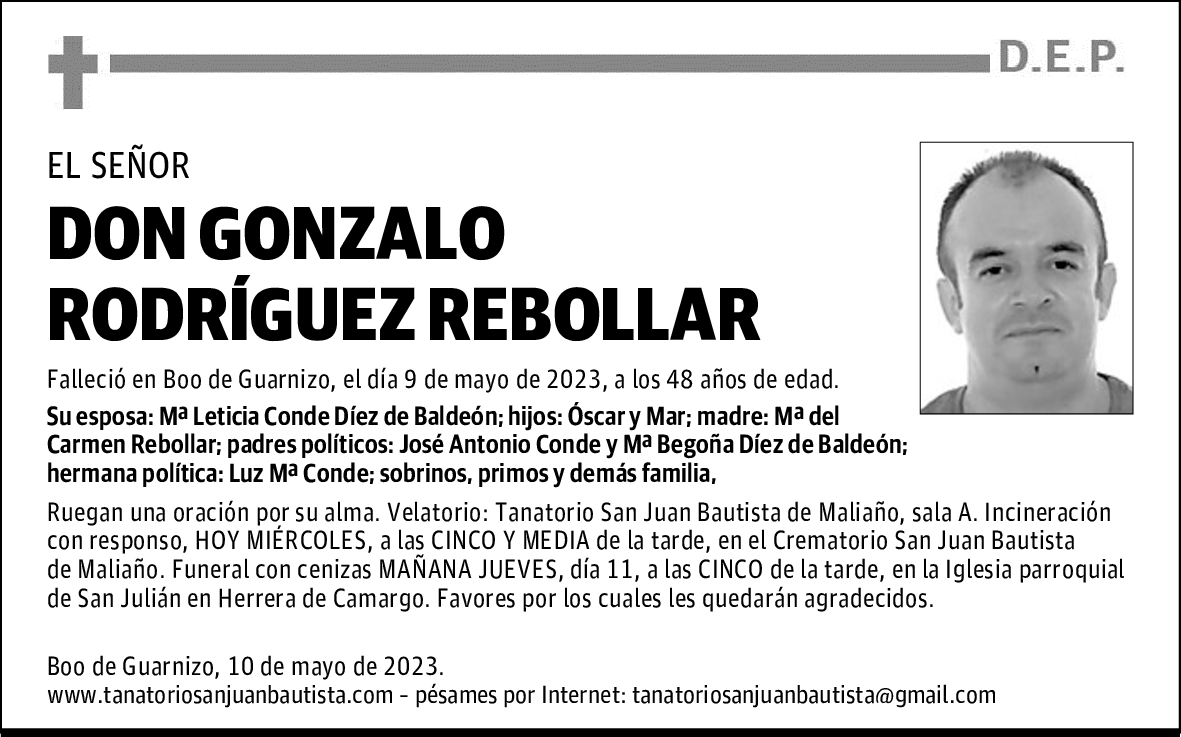 D.E.P.

EL SEÑOR

DON GONZALO RODRÍGUEZ REBOLLAR

Falleció en Boo de Guarnizo, el día 9 de mayo de 2023, a los 48 años de edad.

Su esposa: Mª Leticia Conde Díez de Baldeón; hijos: Óscar y Mar; madre: Mª del Carmen Rebollar; padres políticos: José Antonio Conde y Mª Begoña Díez de Baldeón; hermana política: Luz Mª Conde; sobrinos, primos y demás familia,

Ruegan una oración por su alma. Velatorio: Tanatorio San Juan Bautista de Maliaño, sala A. Incineración con responso, HOY MIÉRCOLES, a las CINCO Y MEDIA de la tarde, en el Crematorio San Juan Bautista de Maliaño. Funeral con cenizas MAÑANA JUEVES, día 11, a las CINCO de la tarde, en la Iglesia parroquial de San Julián en Herrera de Camargo. Favores por los cuales les quedarán agradecidos.

Boo de Guarnizo, 10 de mayo de 2023.
www.tanatoriosanjuanbautista.com - pésames por Internet: tanatoriosanjuanbautista@gmail.com